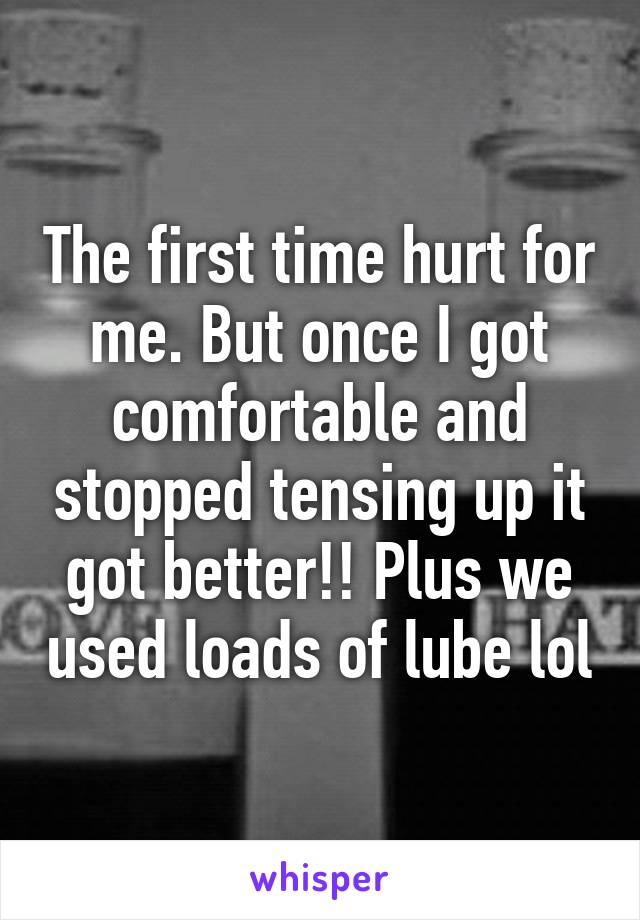 The first time hurt for me. But once I got comfortable and stopped tensing up it got better!! Plus we used loads of lube lol

whisper